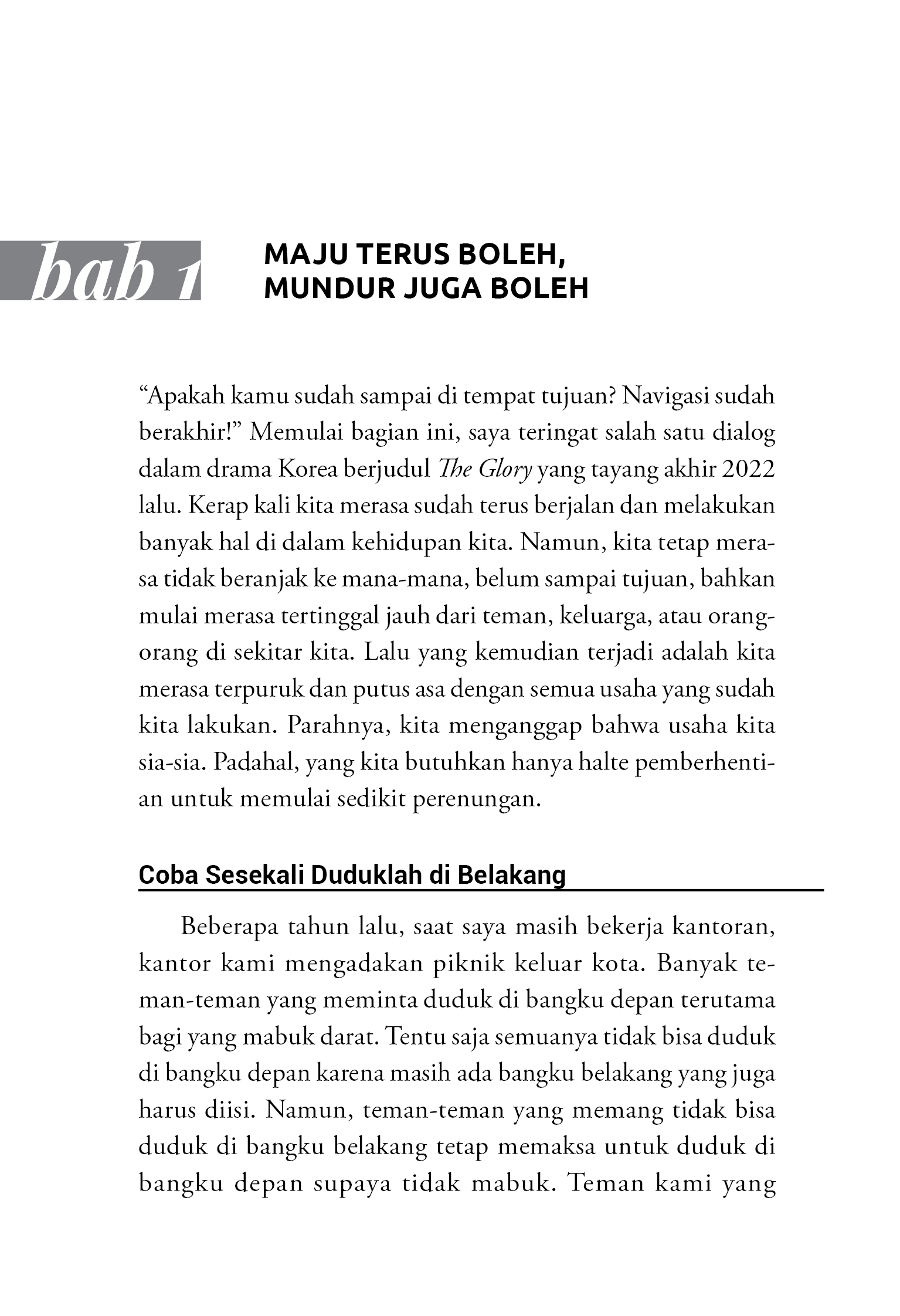 bab 1

MAJU TERUS BOLEH, MUNDUR JUGA BOLEH

“Apakah kamu sudah sampai di tempat tujuan? Navigasi sudah berakhir!” Memulai bagian ini, saya teringat salah satu dialog dalam drama Korea berjudul The Glory yang tayang akhir 2022 lalu. Kerap kali kita merasa sudah terus berjalan dan melakukan banyak hal di dalam kehidupan kita. Namun, kita tetap merasa tidak beranjak ke mana-mana, belum sampai tujuan, bahkan mulai merasa tertinggal jauh dari teman, keluarga, atau orang-orang di sekitar kita. Lalu yang kemudian terjadi adalah kita merasa terpuruk dan putus asa dengan semua usaha yang sudah kita lakukan. Parahnya, kita menganggap bahwa usaha kita sia-sia. Padahal, yang kita butuhkan hanya halte pemberhentian untuk memulai sedikit perenungan.

Coba Sesekali Duduklah di Belakang

Beberapa tahun lalu, saat saya masih bekerja kantoran, kantor kami mengadakan piknik keluar kota. Banyak teman-teman yang meminta duduk di bangku depan terutama bagi yang mabuk darat. Tentu saja semuanya tidak bisa duduk di bangku depan karena masih ada bangku belakang yang juga harus diisi. Namun, teman-teman yang memang tidak bisa duduk di bangku belakang tetap memaksa untuk duduk di bangku depan supaya tidak mabuk. Teman kami yang